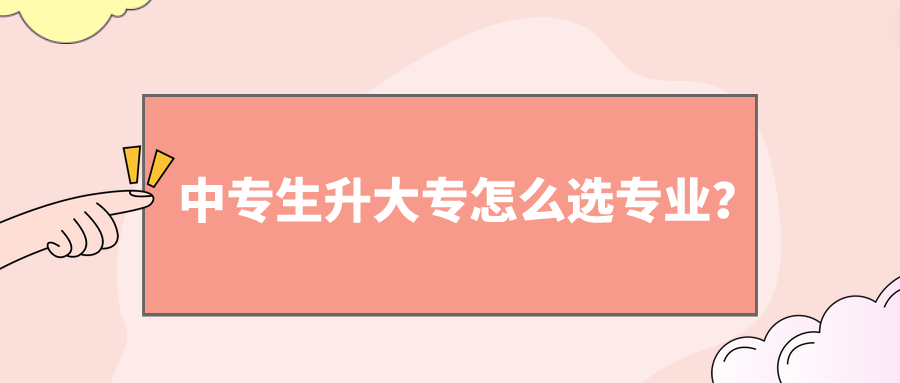 中专生升大专怎么选专业?